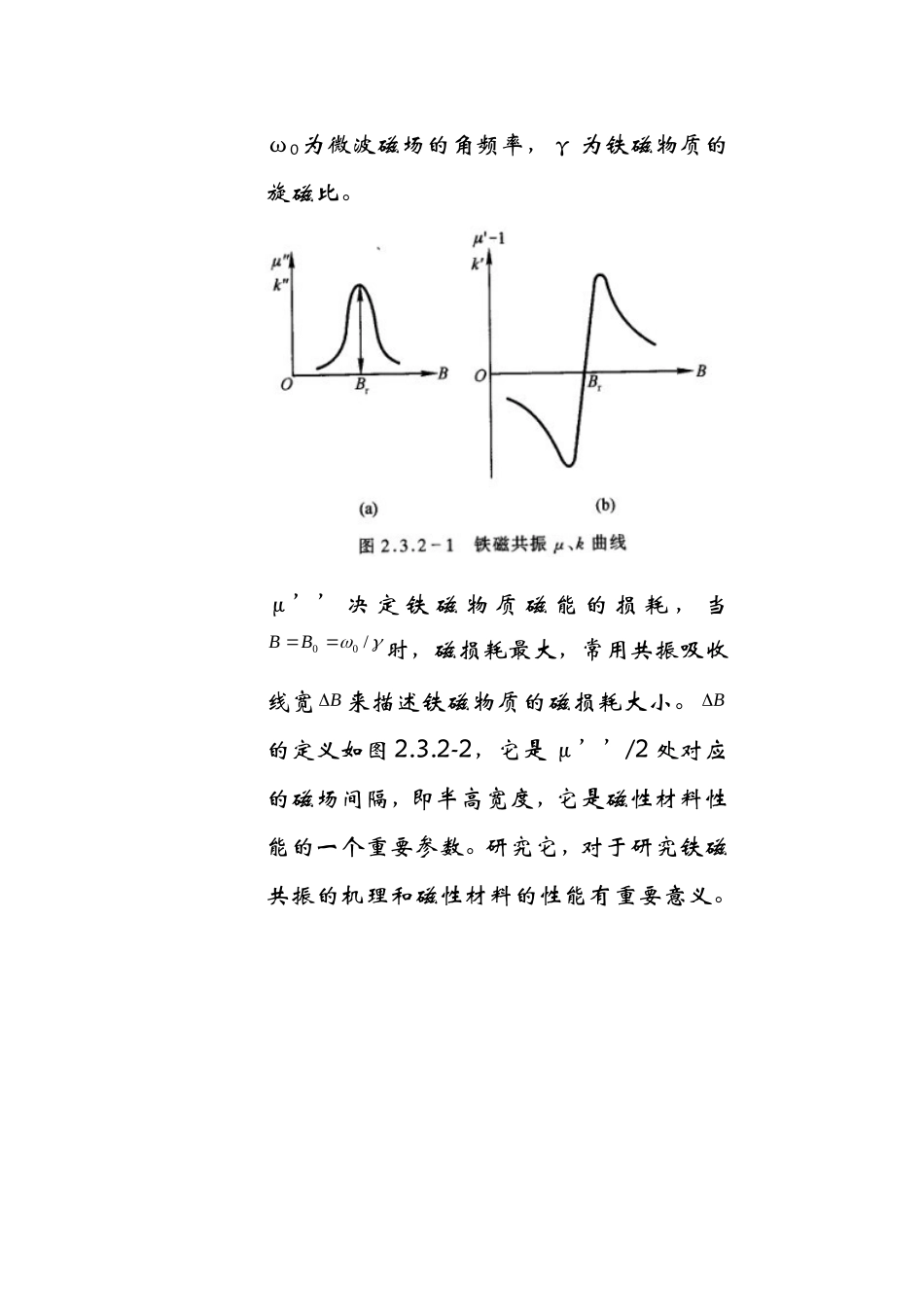 $\omega_0$为微波磁场的角频率，$\gamma$ 为铁磁物质的旋磁比。

$\mu''$
$k''$
$O$
$B_r$
$B$
$\mu'-1$
$k'$
$O$
$B_r$
$B$
(a)
(b)
图 2.3.2－1　铁磁共振 $\mu$、$k$ 曲线

μ’’决定铁磁物质磁能的损耗，当 $B=B_0=\omega_0/\gamma$ 时，磁损耗最大，常用共振吸收线宽 $\Delta B$ 来描述铁磁物质的磁损耗大小。$\Delta B$ 的定义如图 2.3.2-2，它是 μ’’/2 处对应的磁场间隔，即半高宽度，它是磁性材料性能的一个重要参数。研究它，对于研究铁磁共振的机理和磁性材料的性能有重要意义。